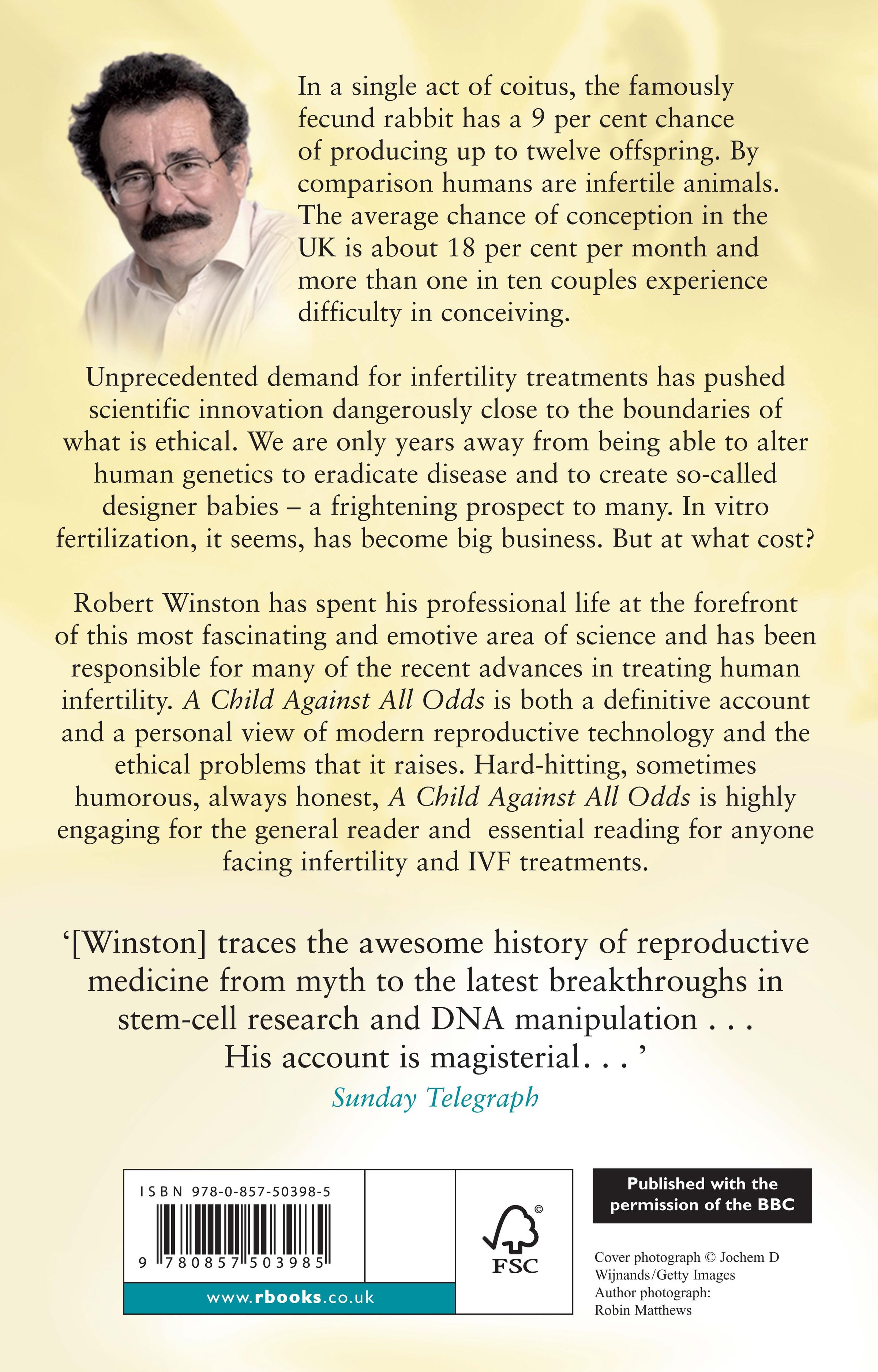 In a single act of coitus, the famously fecund rabbit has a 9 per cent chance of producing up to twelve offspring. By comparison humans are infertile animals. The average chance of conception in the UK is about 18 per cent per month and more than one in ten couples experience difficulty in conceiving.

Unprecedented demand for infertility treatments has pushed scientific innovation dangerously close to the boundaries of what is ethical. We are only years away from being able to alter human genetics to eradicate disease and to create so-called designer babies – a frightening prospect to many. In vitro fertilization, it seems, has become big business. But at what cost?

Robert Winston has spent his professional life at the forefront of this most fascinating and emotive area of science and has been responsible for many of the recent advances in treating human infertility. A Child Against All Odds is both a definitive account and a personal view of modern reproductive technology and the ethical problems that it raises. Hard-hitting, sometimes humorous, always honest, A Child Against All Odds is highly engaging for the general reader and essential reading for anyone facing infertility and IVF treatments.

'[Winston] traces the awesome history of reproductive medicine from myth to the latest breakthroughs in stem-cell research and DNA manipulation . . . His account is magisterial. . . '

Sunday Telegraph

ISBN 978-0-857-50398-5

9 780857 503985

www.rbooks.co.uk

FSC

Published with the permission of the BBC

Cover photograph © Jochem D Wijnands/Getty Images
Author photograph: Robin Matthews